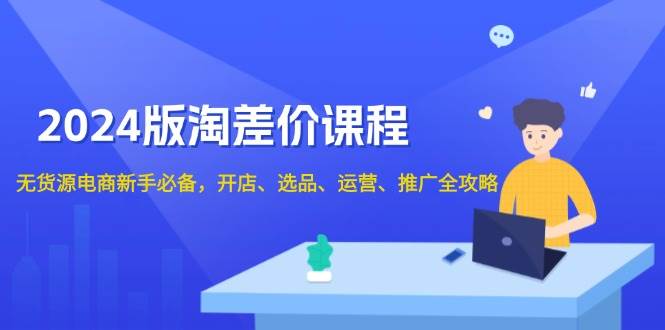 2024版淘差价课程

无货源电商新手必备，开店、选品、运营、推广全攻略